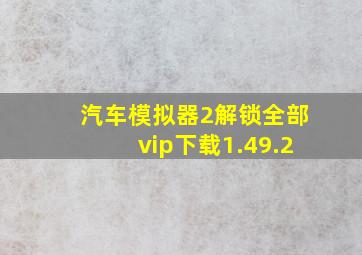 汽车模拟器2解锁全部vip下载1.49.2